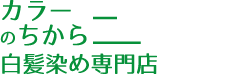 カラー
のちから
白髪染め専門店